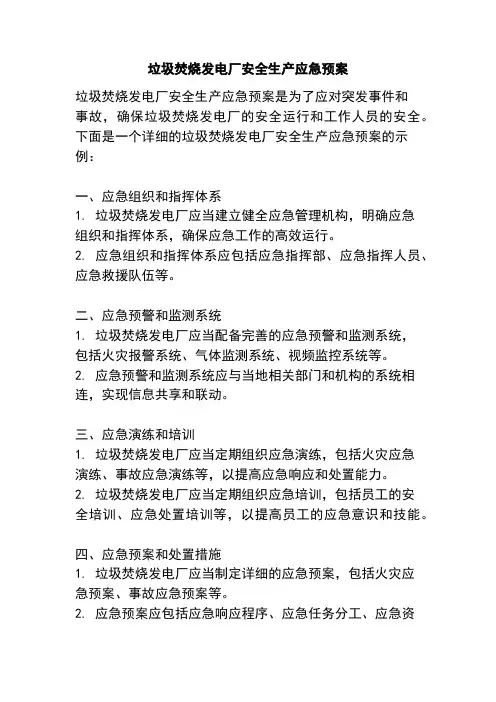 垃圾焚烧发电厂安全生产应急预案

垃圾焚烧发电厂安全生产应急预案是为了应对突发事件和事故，确保垃圾焚烧发电厂的安全运行和工作人员的安全。下面是一个详细的垃圾焚烧发电厂安全生产应急预案的示例：

一、应急组织和指挥体系
1. 垃圾焚烧发电厂应当建立健全应急管理机构，明确应急组织和指挥体系，确保应急工作的高效运行。
2. 应急组织和指挥体系应包括应急指挥部、应急指挥人员、应急救援队伍等。

二、应急预警和监测系统
1. 垃圾焚烧发电厂应当配备完善的应急预警和监测系统，包括火灾报警系统、气体监测系统、视频监控系统等。
2. 应急预警和监测系统应与当地相关部门和机构的系统相连，实现信息共享和联动。

三、应急演练和培训
1. 垃圾焚烧发电厂应当定期组织应急演练，包括火灾应急演练、事故应急演练等，以提高应急响应和处置能力。
2. 垃圾焚烧发电厂应当定期组织应急培训，包括员工的安全培训、应急处置培训等，以提高员工的应急意识和技能。

四、应急预案和处置措施
1. 垃圾焚烧发电厂应当制定详细的应急预案，包括火灾应急预案、事故应急预案等。
2. 应急预案应包括应急响应程序、应急任务分工、应急资